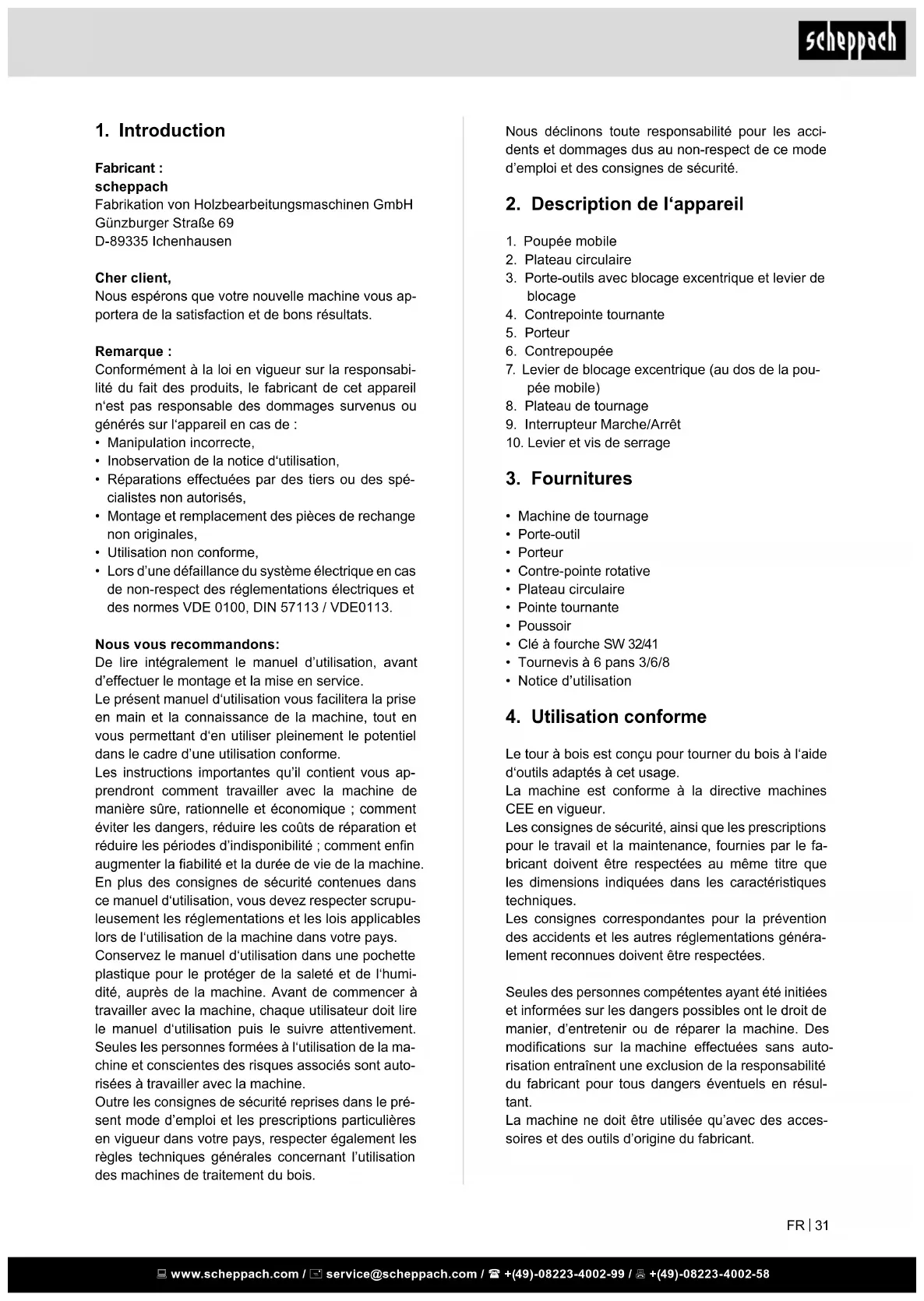 scheppach

1. Introduction

Fabricant :
scheppach
Fabrikation von Holzbearbeitungsmaschinen GmbH
Günzburger Straße 69
D-89335 Ichenhausen

Cher client,
Nous espérons que votre nouvelle machine vous apportera de la satisfaction et de bons résultats.

Remarque :
Conformément à la loi en vigueur sur la responsabilité du fait des produits, le fabricant de cet appareil n'est pas responsable des dommages survenus ou générés sur l'appareil en cas de :
• Manipulation incorrecte,
• Inobservation de la notice d'utilisation,
• Réparations effectuées par des tiers ou des spécialistes non autorisés,
• Montage et remplacement des pièces de rechange non originales,
• Utilisation non conforme,
• Lors d'une défaillance du système électrique en cas de non-respect des réglementations électriques et des normes VDE 0100, DIN 57113 / VDE0113.

Nous vous recommandons:
De lire intégralement le manuel d'utilisation, avant d'effectuer le montage et la mise en service.
Le présent manuel d'utilisation vous facilitera la prise en main et la connaissance de la machine, tout en vous permettant d'en utiliser pleinement le potentiel dans le cadre d'une utilisation conforme.
Les instructions importantes qu'il contient vous apprendront comment travailler avec la machine de manière sûre, rationnelle et économique ; comment éviter les dangers, réduire les coûts de réparation et réduire les périodes d'indisponibilité ; comment enfin augmenter la fiabilité et la durée de vie de la machine.
En plus des consignes de sécurité contenues dans ce manuel d'utilisation, vous devez respecter scrupuleusement les réglementations et les lois applicables lors de l'utilisation de la machine dans votre pays.
Conservez le manuel d'utilisation dans une pochette plastique pour le protéger de la saleté et de l'humidité, auprès de la machine. Avant de commencer à travailler avec la machine, chaque utilisateur doit lire le manuel d'utilisation puis le suivre attentivement.
Seules les personnes formées à l'utilisation de la machine et conscientes des risques associés sont autorisées à travailler avec la machine.
Outre les consignes de sécurité reprises dans le présent mode d'emploi et les prescriptions particulières en vigueur dans votre pays, respecter également les règles techniques générales concernant l'utilisation des machines de traitement du bois.

Nous déclinons toute responsabilité pour les accidents et dommages dus au non-respect de ce mode d'emploi et des consignes de sécurité.

2. Description de l'appareil

1. Poupée mobile
2. Plateau circulaire
3. Porte-outils avec blocage excentrique et levier de blocage
4. Contrepointe tournante
5. Porteur
6. Contrepoupée
7. Levier de blocage excentrique (au dos de la poupée mobile)
8. Plateau de tournage
9. Interrupteur Marche/Arrêt
10. Levier et vis de serrage

3. Fournitures

• Machine de tournage
• Porte-outil
• Porteur
• Contre-pointe rotative
• Plateau circulaire
• Pointe tournante
• Poussoir
• Clé à fourche SW 32/41
• Tournevis à 6 pans 3/6/8
• Notice d'utilisation

4. Utilisation conforme

Le tour à bois est conçu pour tourner du bois à l'aide d'outils adaptés à cet usage.
La machine est conforme à la directive machines CEE en vigueur.
Les consignes de sécurité, ainsi que les prescriptions pour le travail et la maintenance, fournies par le fabricant doivent être respectées au même titre que les dimensions indiquées dans les caractéristiques techniques.
Les consignes correspondantes pour la prévention des accidents et les autres réglementations généralement reconnues doivent être respectées.

Seules des personnes compétentes ayant été initiées et informées sur les dangers possibles ont le droit de manier, d'entretenir ou de réparer la machine. Des modifications sur la machine effectuées sans autorisation entraînent une exclusion de la responsabilité du fabricant pour tous dangers éventuels en résultant.
La machine ne doit être utilisée qu'avec des accessoires et des outils d'origine du fabricant.

FR | 31

www.scheppach.com / service@scheppach.com / +(49)-08223-4002-99 / +(49)-08223-4002-58